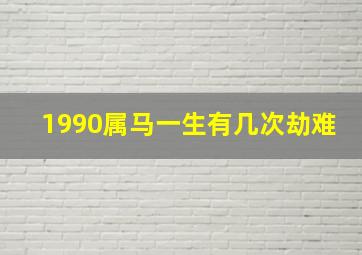 1990属马一生有几次劫难